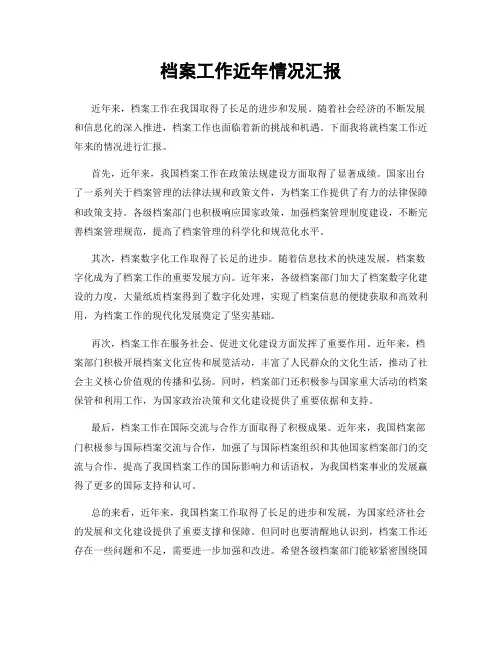 档案工作近年情况汇报

近年来，档案工作在我国取得了长足的进步和发展。随着社会经济的不断发展和信息化的深入推进，档案工作也面临着新的挑战和机遇。下面我将就档案工作近年来的情况进行汇报。

首先，近年来，我国档案工作在政策法规建设方面取得了显著成绩。国家出台了一系列关于档案管理的法律法规和政策文件，为档案工作提供了有力的法律保障和政策支持。各级档案部门也积极响应国家政策，加强档案管理制度建设，不断完善档案管理规范，提高了档案管理的科学化和规范化水平。

其次，档案数字化工作取得了长足的进步。随着信息技术的快速发展，档案数字化成为了档案工作的重要发展方向。近年来，各级档案部门加大了档案数字化建设的力度，大量纸质档案得到了数字化处理，实现了档案信息的便捷获取和高效利用，为档案工作的现代化发展奠定了坚实基础。

再次，档案工作在服务社会、促进文化建设方面发挥了重要作用。近年来，档案部门积极开展档案文化宣传和展览活动，丰富了人民群众的文化生活，推动了社会主义核心价值观的传播和弘扬。同时，档案部门还积极参与国家重大活动的档案保管和利用工作，为国家政治决策和文化建设提供了重要依据和支持。

最后，档案工作在国际交流与合作方面取得了积极成果。近年来，我国档案部门积极参与国际档案交流与合作，加强了与国际档案组织和其他国家档案部门的交流与合作，提高了我国档案工作的国际影响力和话语权，为我国档案事业的发展赢得了更多的国际支持和认可。

总的来看，近年来，我国档案工作取得了长足的进步和发展，为国家经济社会的发展和文化建设提供了重要支撑和保障。但同时也要清醒地认识到，档案工作还存在一些问题和不足，需要进一步加强和改进。希望各级档案部门能够紧密围绕国